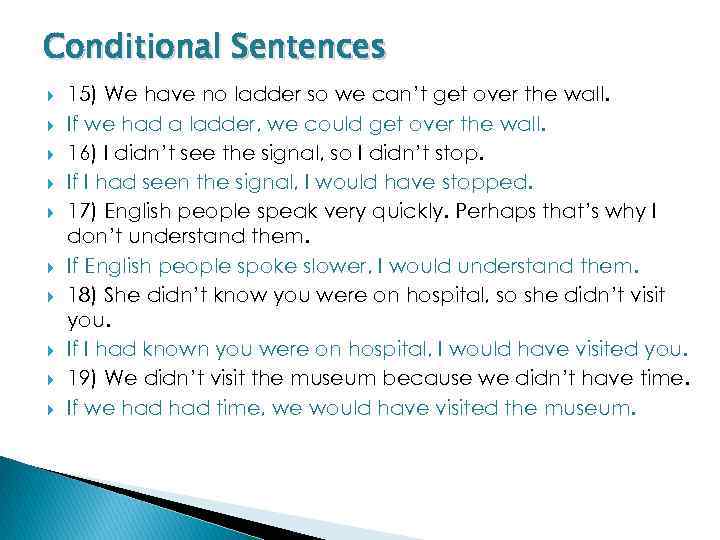 Conditional Sentences

15) We have no ladder so we can't get over the wall.

If we had a ladder, we could get over the wall.

16) I didn't see the signal, so I didn't stop.

If I had seen the signal, I would have stopped.

17) English people speak very quickly. Perhaps that's why I don't understand them.

If English people spoke slower, I would understand them.

18) She didn't know you were on hospital, so she didn't visit you.

If I had known you were on hospital, I would have visited you.

19) We didn't visit the museum because we didn't have time.

If we had had time, we would have visited the museum.